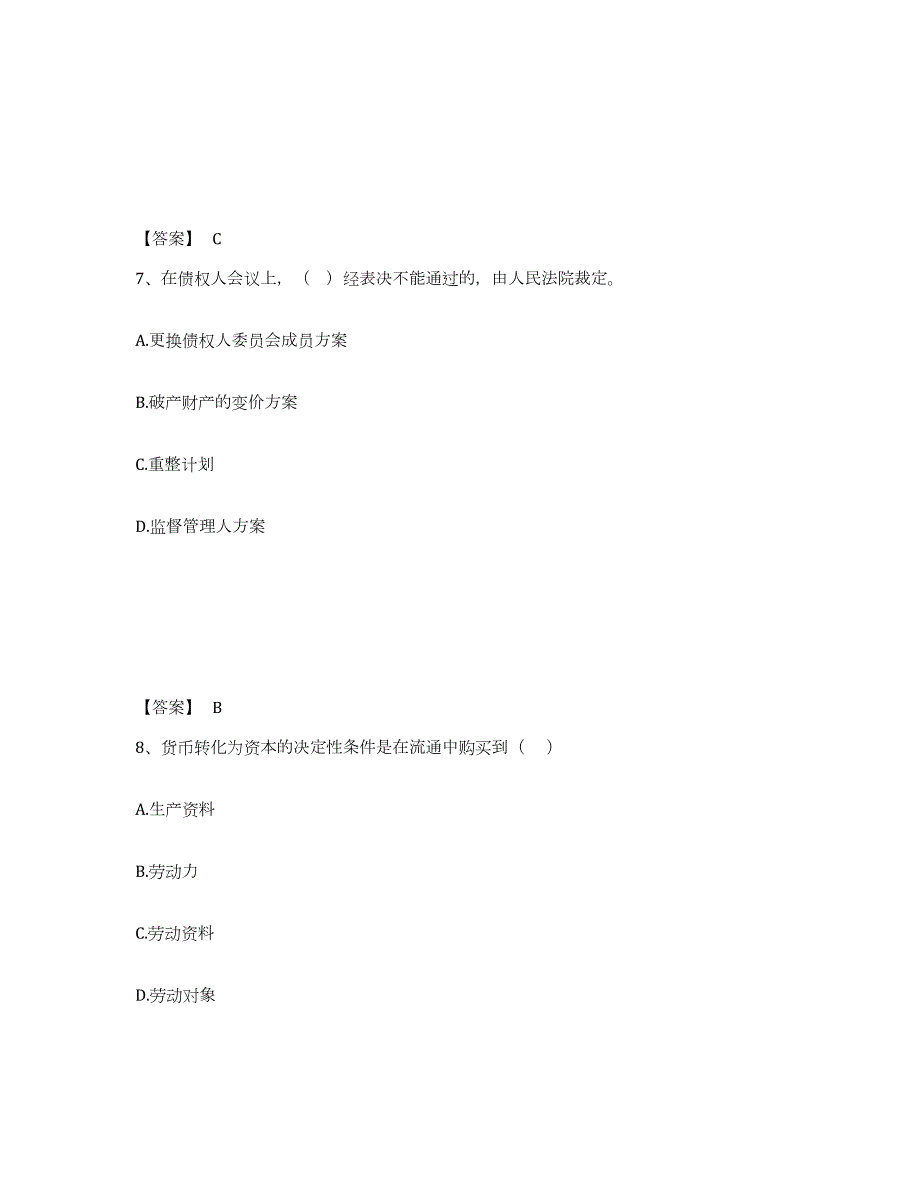 【答案】 C

7、在债权人会议上，（ ）经表决不能通过的，由人民法院裁定。

A.更换债权人委员会成员方案

B.破产财产的变价方案

C.重整计划

D.监督管理人方案

【答案】 B

8、货币转化为资本的决定性条件是在流通中购买到（ ）

A.生产资料

B.劳动力

C.劳动资料

D.劳动对象